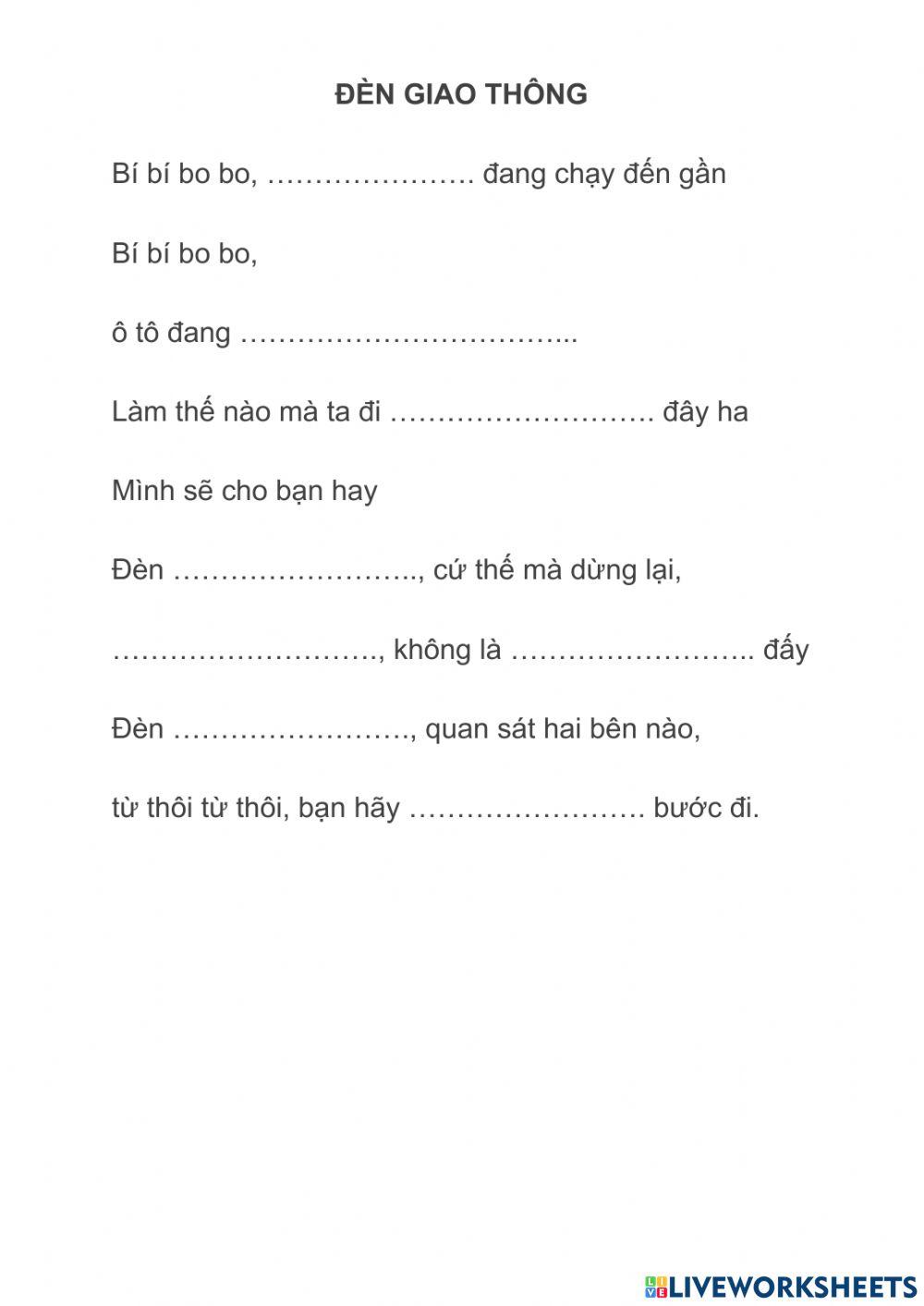 ĐÈN GIAO THÔNG

Bí bí bo bo, …………………. đang chạy đến gần

Bí bí bo bo,

ô tô đang ……………………………...

Làm thế nào mà ta đi ………………………. đây ha

Mình sẽ cho bạn hay

Đèn …………………….., cứ thế mà dừng lại,

………………………., không là …………………….. đấy

Đèn ……………………., quan sát hai bên nào,

từ thôi từ thôi, bạn hãy ……………………. bước đi.

LIVEWORKSHEETS